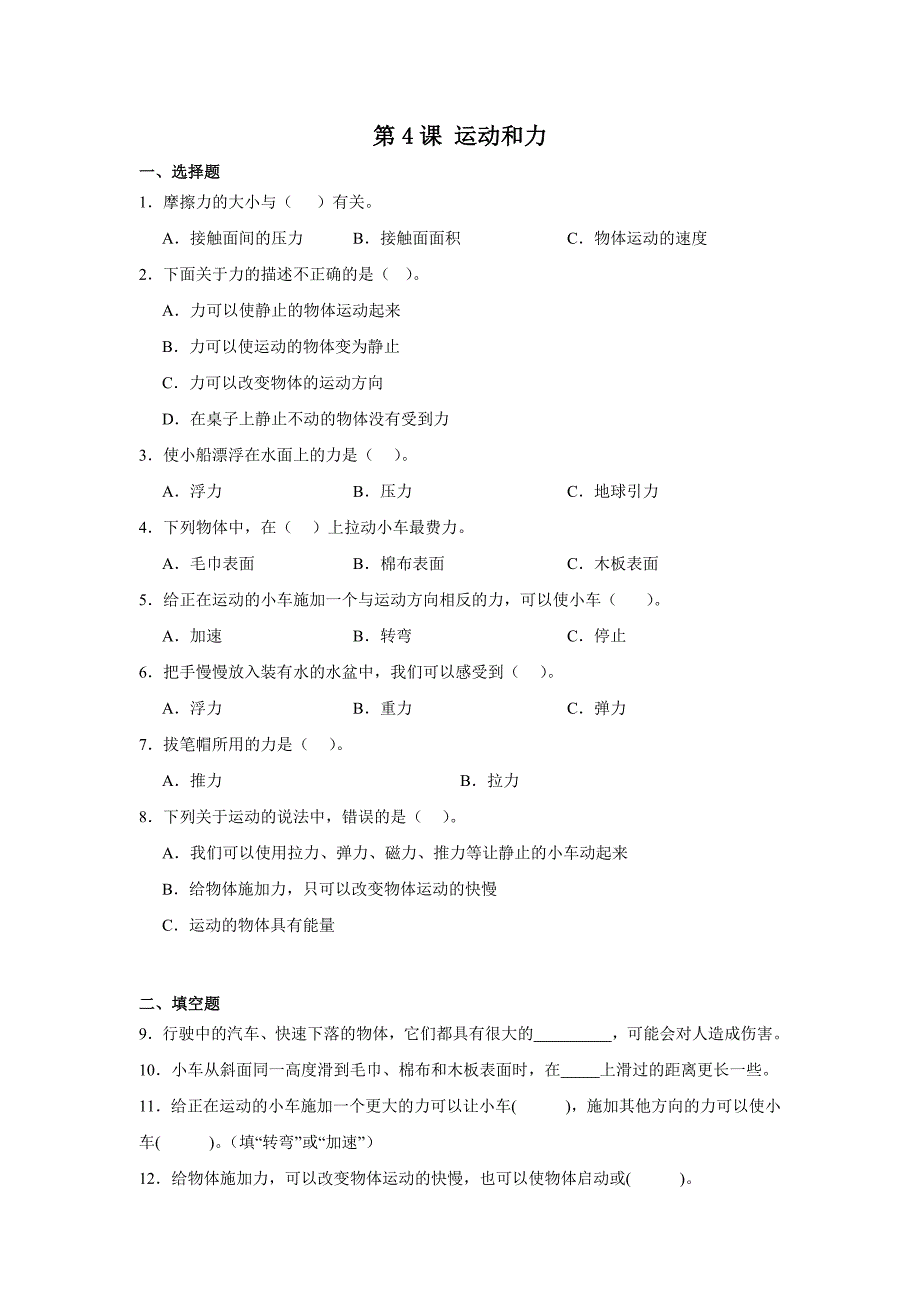 第 4 课 运动和力

一、选择题

1．摩擦力的大小与（　　）有关。

A．接触面间的压力　　B．接触面面积　　C．物体运动的速度

2．下面关于力的描述不正确的是（　）。

A．力可以使静止的物体运动起来

B．力可以使运动的物体变为静止

C．力可以改变物体的运动方向

D．在桌子上静止不动的物体没有受到力

3．使小船漂浮在水面上的力是（　）。

A．浮力　　B．压力　　C．地球引力

4．下列物体中，在（　）上拉动小车最费力。

A．毛巾表面　　B．棉布表面　　C．木板表面

5．给正在运动的小车施加一个与运动方向相反的力，可以使小车（　　）。

A．加速　　B．转弯　　C．停止

6．把手慢慢放入装有水的水盆中，我们可以感受到（　）。

A．浮力　　B．重力　　C．弹力

7．拔笔帽所用的力是（　）。

A．推力　　B．拉力

8．下列关于运动的说法中，错误的是（　）。

A．我们可以使用拉力、弹力、磁力、推力等让静止的小车动起来

B．给物体施加力，只可以改变物体运动的快慢

C．运动的物体具有能量

二、填空题

9．行驶中的汽车、快速下落的物体，它们都具有很大的__________，可能会对人造成伤害。

10．小车从斜面同一高度滑到毛巾、棉布和木板表面时，在_____上滑过的距离更长一些。

11．给正在运动的小车施加一个更大的力可以让小车(　　　)，施加其他方向的力可以使小车(　　　)。(填“转弯”或“加速”)

12．给物体施加力，可以改变物体运动的快慢，也可以使物体启动或(　　　)。